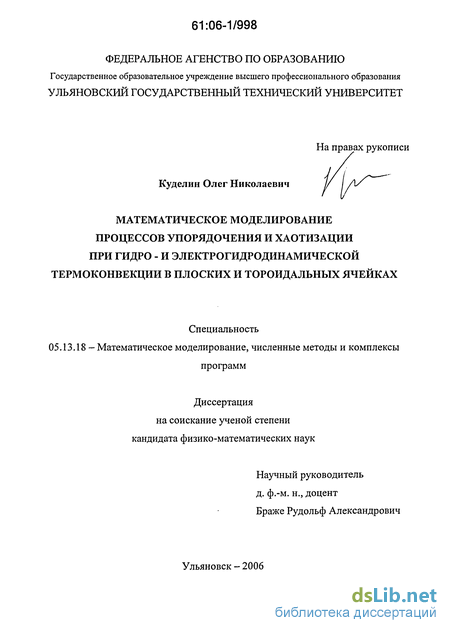 61:06-1/998

ФЕДЕРАЛЬНОЕ АГЕНСТВО ПО ОБРАЗОВАНИЮ
Государственное образовательное учреждение высшего профессионального образования
УЛЬЯНОВСКИЙ ГОСУДАРСТВЕННЫЙ ТЕХНИЧЕСКИЙ УНИВЕРСИТЕТ

На правах рукописи

Куделин Олег Николаевич

МАТЕМАТИЧЕСКОЕ МОДЕЛИРОВАНИЕ ПРОЦЕССОВ УПОРЯДОЧЕНИЯ И ХАОТИЗАЦИИ ПРИ ГИДРО - И ЭЛЕКТРОГИДРОДИНАМИЧЕСКОЙ ТЕРМОКОНВЕКЦИИ В ПЛОСКИХ И ТОРОИДАЛЬНЫХ ЯЧЕЙКАХ

Специальность
05.13.18 – Математическое моделирование, численные методы и комплексы программ

Диссертация
на соискание ученой степени
кандидата физико-математических наук

Научный руководитель
д. ф.-м. н., доцент
Браже Рудольф Александрович

Ульяновск – 2006

dsLib.net
библиотека диссертаций